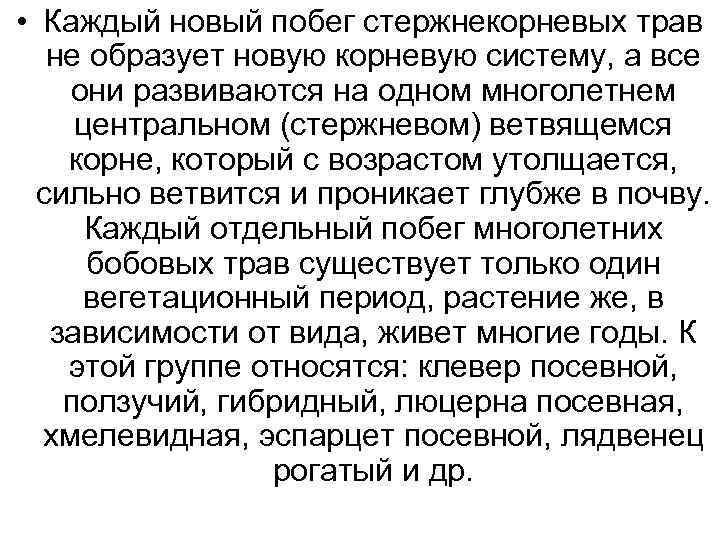 • Каждый новый побег стержнекорневых трав не образует новую корневую систему, а все они развиваются на одном многолетнем центральном (стержневом) ветвящемся корне, который с возрастом утолщается, сильно ветвится и проникает глубже в почву. Каждый отдельный побег многолетних бобовых трав существует только один вегетационный период, растение же, в зависимости от вида, живет многие годы. К этой группе относятся: клевер посевной, ползучий, гибридный, люцерна посевная, хмелевидная, эспарцет посевной, лядвенец рогатый и др.